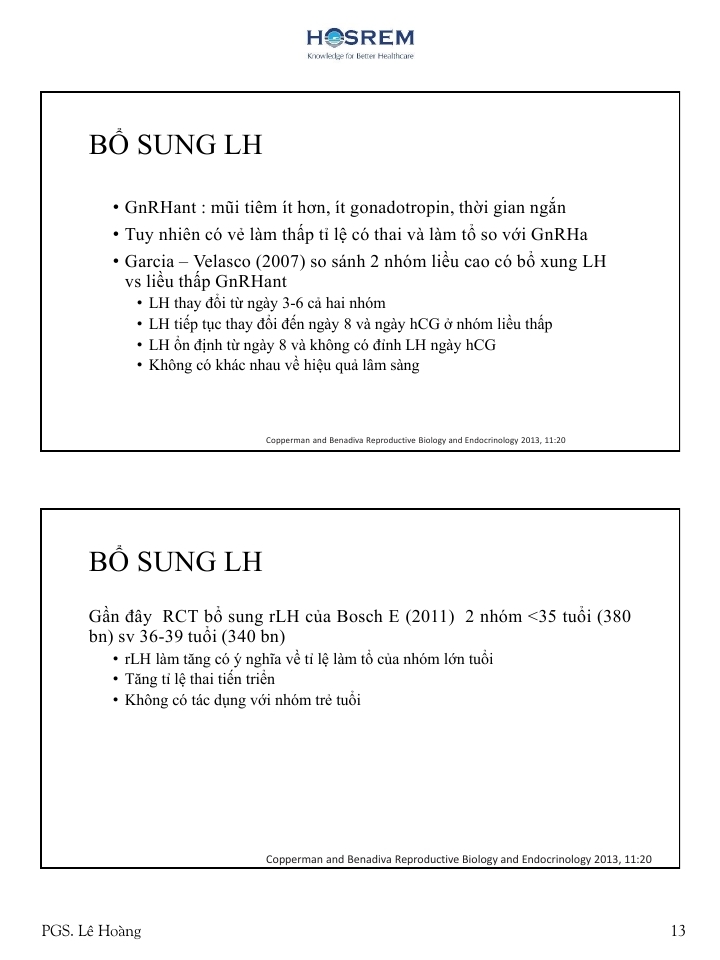 HOSREM
Knowledge for Better Healthcare

BỔ SUNG LH

• GnRHant : mũi tiêm ít hơn, ít gonadotropin, thời gian ngắn
• Tuy nhiên có vẻ làm thấp tỉ lệ có thai và làm tổ so với GnRHa
• Garcia – Velasco (2007) so sánh 2 nhóm liều cao có bổ xung LH vs liều thấp GnRHant
  • LH thay đổi từ ngày 3-6 cả hai nhóm
  • LH tiếp tục thay đổi đến ngày 8 và ngày hCG ở nhóm liều thấp
  • LH ổn định từ ngày 8 và không có đỉnh LH ngày hCG
  • Không có khác nhau về hiệu quả lâm sàng

Copperman and Benadiva Reproductive Biology and Endocrinology 2013, 11:20

BỔ SUNG LH

Gần đây RCT bổ sung rLH của Bosch E (2011) 2 nhóm <35 tuổi (380 bn) sv 36-39 tuổi (340 bn)
  • rLH làm tăng có ý nghĩa về tỉ lệ làm tổ của nhóm lớn tuổi
  • Tăng tỉ lệ thai tiến triển
  • Không có tác dụng với nhóm trẻ tuổi

Copperman and Benadiva Reproductive Biology and Endocrinology 2013, 11:20

PGS. Lê Hoàng

13